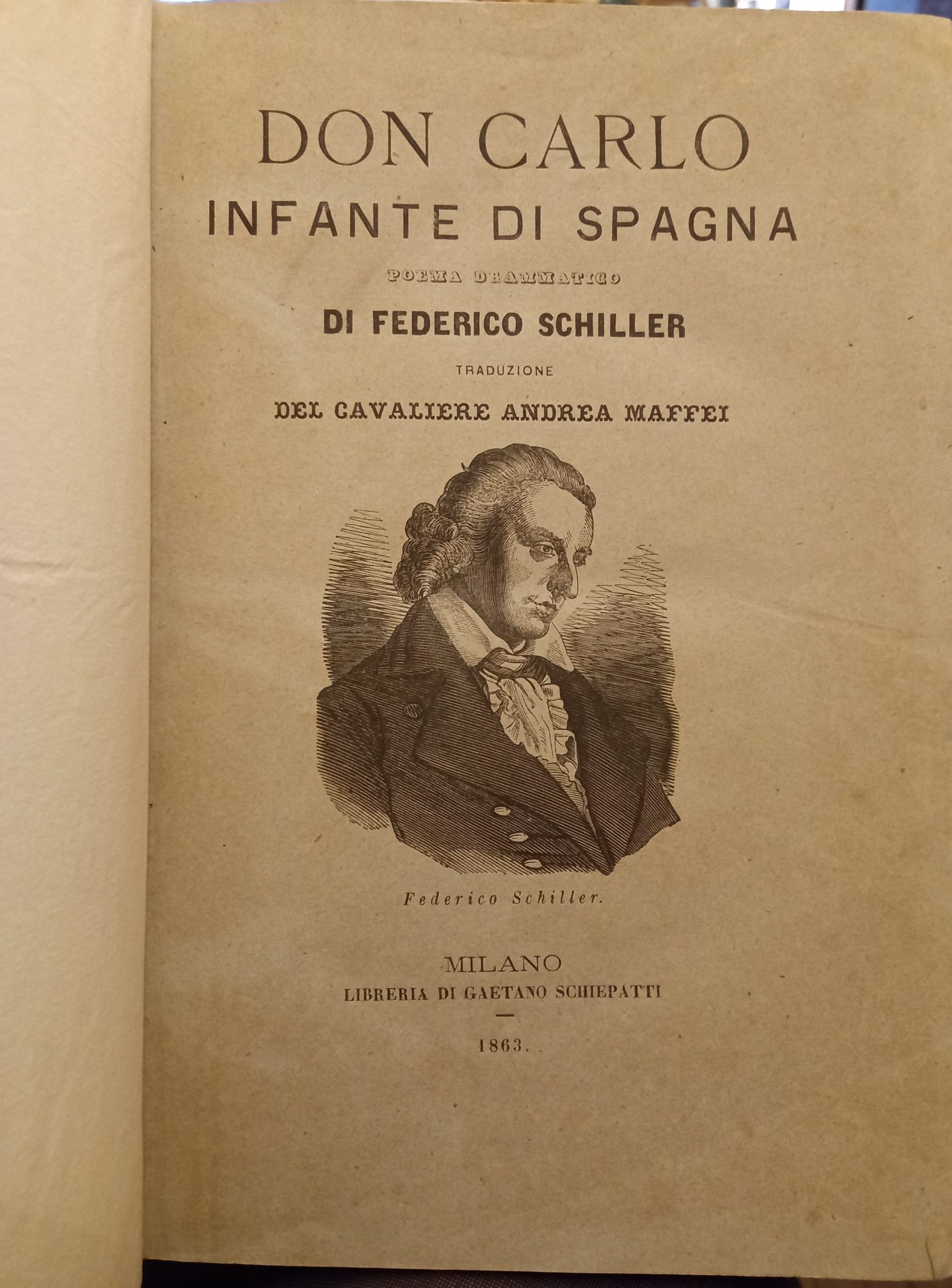 DON CARLO
INFANTE DI SPAGNA
POEMA DRAMMATICO
DI FEDERICO SCHILLER
TRADUZIONE
DEL CAVALIERE ANDREA MAFFEI

Federico Schiller.

MILANO
LIBRERIA DI GAETANO SCHIEPATTI

1863.